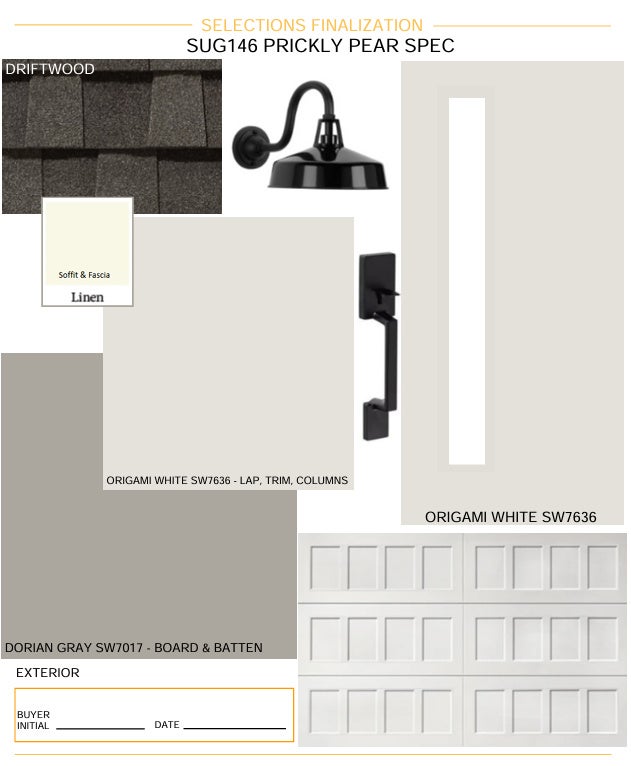 SELECTIONS FINALIZATION

SUG146 PRICKLY PEAR SPEC

DRIFTWOOD

Soffit & Fascia

Linen

ORIGAMI WHITE SW7636 - LAP, TRIM, COLUMNS

ORIGAMI WHITE SW7636

DORIAN GRAY SW7017 - BOARD & BATTEN

EXTERIOR

BUYER
INITIAL ____ DATE ____